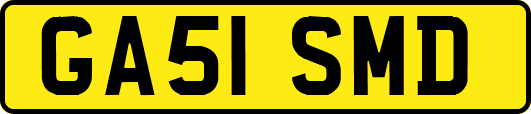 GA51 SMD